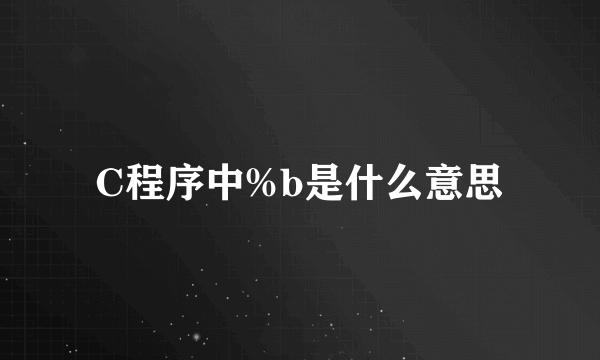 C程序中%b是什么意思